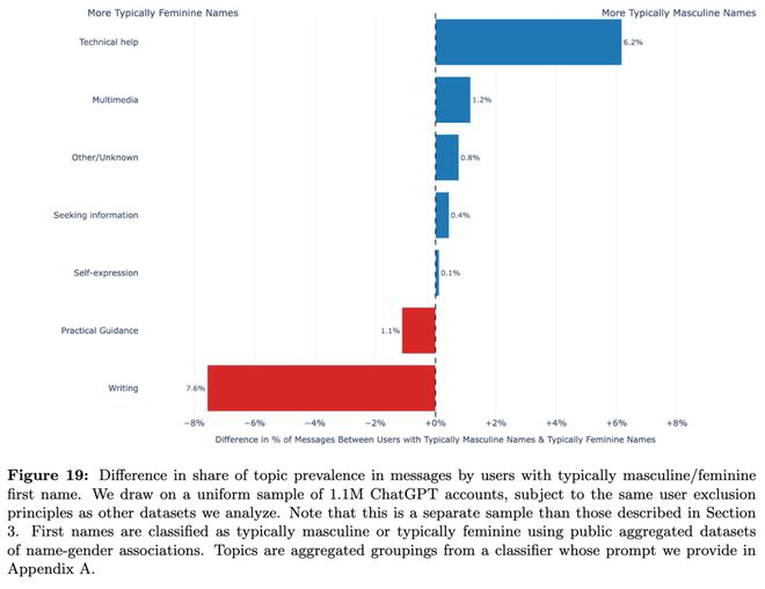 More Typically Feminine Names

More Typically Masculine Names

Technical help

6.2%

Multimedia

1.2%

Other/Unknown

0.8%

Seeking information

0.4%

Self-expression

0.1%

Practical Guidance

1.1%

Writing

7.6%

−8% −6% −4% −2% +0% +2% +4% +6% +8%

Difference in % of Messages Between Users with Typically Masculine Names & Typically Feminine Names

**Figure 19:** Difference in share of topic prevalence in messages by users with typically masculine/feminine first name. We draw on a uniform sample of 1.1M ChatGPT accounts, subject to the same user exclusion principles as other datasets we analyze. Note that this is a separate sample than those described in Section 3. First names are classified as typically masculine or typically feminine using public aggregated datasets of name-gender associations. Topics are aggregated groupings from a classifier whose prompt we provide in Appendix A.